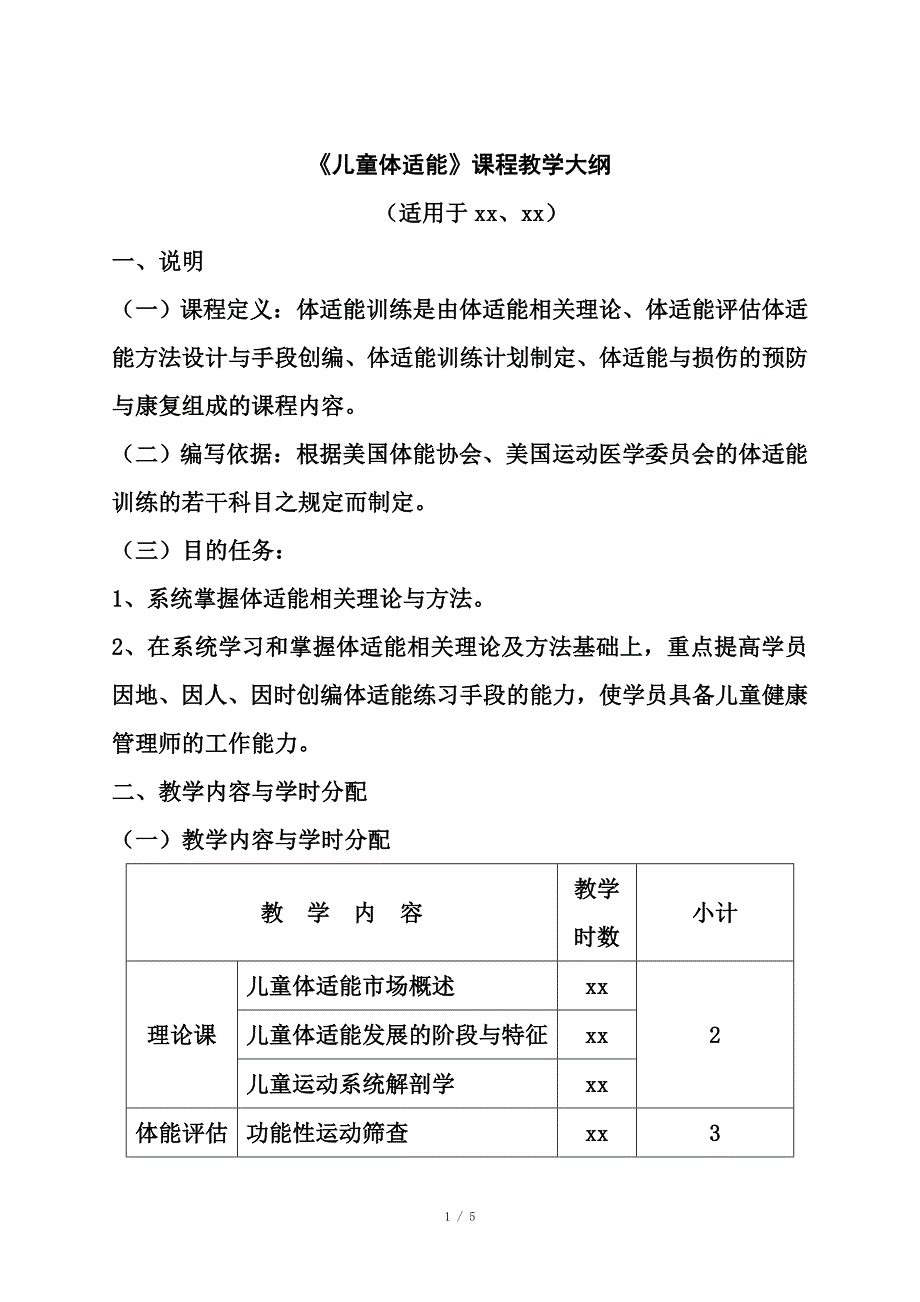 《儿童体适能》课程教学大纲

（适用于 xx、xx）

一、说明

（一）课程定义：体适能训练是由体适能相关理论、体适能评估体适能方法设计与手段创编、体适能训练计划制定、体适能与损伤的预防与康复组成的课程内容。

（二）编写依据：根据美国体能协会、美国运动医学委员会的体适能训练的若干科目之规定而制定。

（三）目的任务：

1、系统掌握体适能相关理论与方法。

2、在系统学习和掌握体适能相关理论及方法基础上，重点提高学员因地、因人、因时创编体适能练习手段的能力，使学员具备儿童健康管理师的工作能力。

二、教学内容与学时分配

（一）教学内容与学时分配

| 教 学 内 容 | | 教学时数 | 小计 |
|---|---|---|---|
| 理论课 | 儿童体适能市场概述 | xx | 2 |
| | 儿童体适能发展的阶段与特征 | xx | |
| | 儿童运动系统解剖学 | xx | |
| 体能评估 | 功能性运动筛查 | xx | 3 |

1 / 5